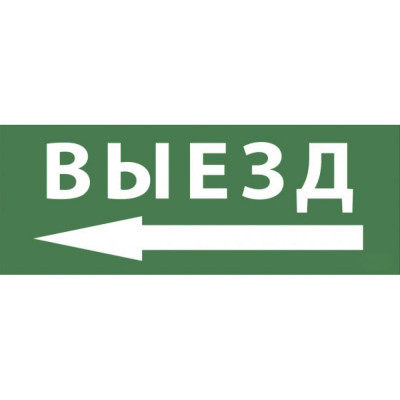 ВЫЕЗД